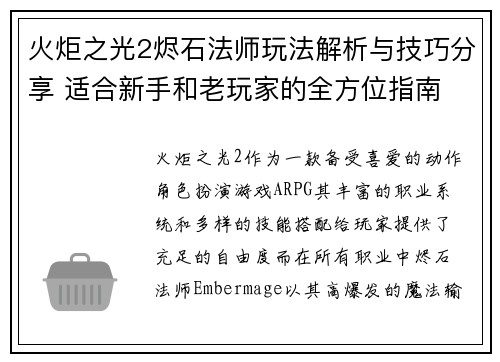 火炬之光2烬石法师玩法解析与技巧分享 适合新手和老玩家的全方位指南

火炬之光2作为一款备受喜爱的动作角色扮演游戏ARPG其丰富的职业系统和多样的技能搭配给玩家提供了充足的自由度而在所有职业中烬石法师Embermage以其高爆发的魔法输